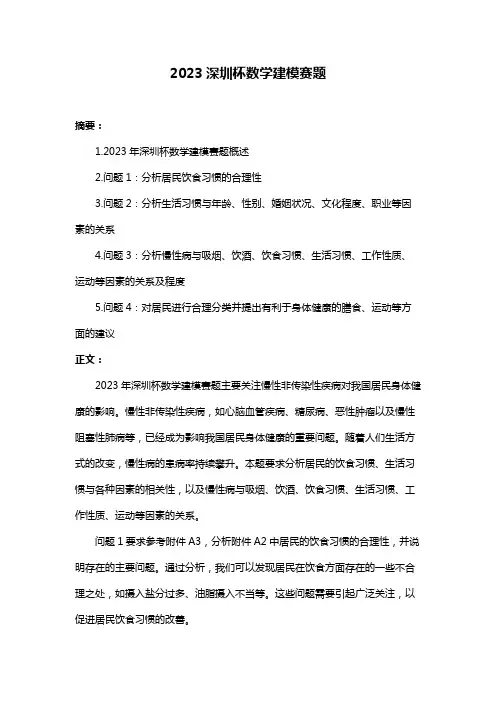 2023 深圳杯数学建模赛题

摘要：

1.2023 年深圳杯数学建模赛题概述

2.问题 1：分析居民饮食习惯的合理性

3.问题 2：分析生活习惯与年龄、性别、婚姻状况、文化程度、职业等因素的关系

4.问题 3：分析慢性病与吸烟、饮酒、饮食习惯、生活习惯、工作性质、运动等因素的关系及程度

5.问题 4：对居民进行合理分类并提出有利于身体健康的膳食、运动等方面的建议

正文：

2023 年深圳杯数学建模赛题主要关注慢性非传染性疾病对我国居民身体健康的影响。慢性非传染性疾病，如心脑血管疾病、糖尿病、恶性肿瘤以及慢性阻塞性肺病等，已经成为影响我国居民身体健康的重要问题。随着人们生活方式的改变，慢性病的患病率持续攀升。本题要求分析居民的饮食习惯、生活习惯与各种因素的相关性，以及慢性病与吸烟、饮酒、饮食习惯、生活习惯、工作性质、运动等因素的关系。

问题 1 要求参考附件 A3，分析附件 A2 中居民的饮食习惯的合理性，并说明存在的主要问题。通过分析，我们可以发现居民在饮食方面存在的一些不合理之处，如摄入盐分过多、油脂摄入不当等。这些问题需要引起广泛关注，以促进居民饮食习惯的改善。